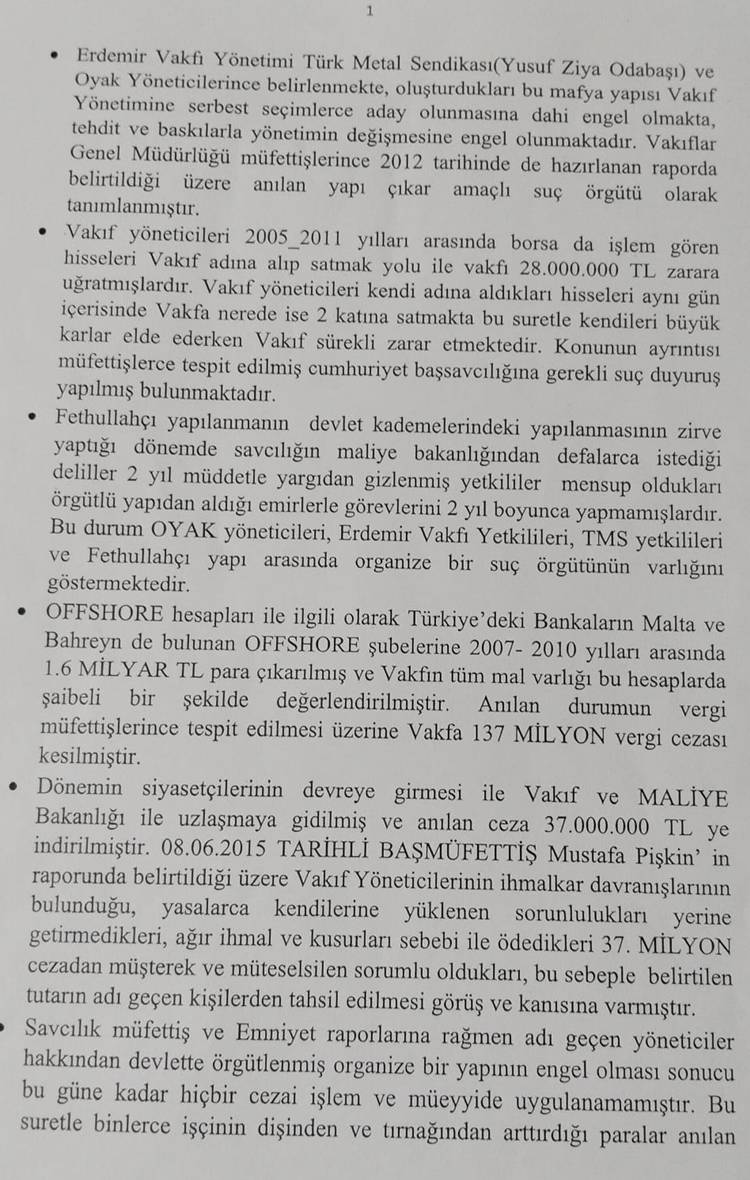 1

• Erdemir Vakfı Yönetimi Türk Metal Sendikası(Yusuf Ziya Odabaşı) ve Oyak Yöneticilerince belirlenmekte, oluşturdukları bu mafya yapısı Vakıf Yönetimine serbest seçimlerce aday olunmasına dahi engel olmakta, tehdit ve baskılarla yönetimin değişmesine engel olunmaktadır. Vakıflar Genel Müdürlüğü müfettişlerince 2012 tarihinde de hazırlanan raporda belirtildiği üzere anılan yapı çıkar amaçlı suç örgütü olarak tanımlanmıştır.

• Vakıf yöneticileri 2005_2011 yılları arasında borsa da işlem gören hisseleri Vakıf adına alıp satmak yolu ile vakfı 28.000.000 TL zarara uğratmışlardır. Vakıf yöneticileri kendi adına aldıkları hisseleri aynı gün içerisinde Vakfa nerede ise 2 katına satmakta bu suretle kendileri büyük karlar elde ederken Vakıf sürekli zarar etmektedir. Konunun ayrıntısı müfettişlerce tespit edilmiş cumhuriyet başsavcılığına gerekli suç duyuruş yapılmış bulunmaktadır.

• Fethullahçı yapılanmanın devlet kademelerindeki yapılanmasının zirve yaptığı dönemde savcılığın maliye bakanlığından defalarca istediği deliller 2 yıl müddetle yargıdan gizlenmiş yetkililer mensup oldukları örgütlü yapıdan aldığı emirlerle görevlerini 2 yıl boyunca yapmamışlardır. Bu durum OYAK yöneticileri, Erdemir Vakfı Yetkilileri, TMS yetkilileri ve Fethullahçı yapı arasında organize bir suç örgütünün varlığını göstermektedir.

• OFFSHORE hesapları ile ilgili olarak Türkiye'deki Bankaların Malta ve Bahreyn de bulunan OFFSHORE şubelerine 2007- 2010 yılları arasında 1.6 MİLYAR TL para çıkarılmış ve Vakfın tüm mal varlığı bu hesaplarda şaibeli bir şekilde değerlendirilmiştir. Anılan durumun vergi müfettişlerince tespit edilmesi üzerine Vakfa 137 MİLYON vergi cezası kesilmiştir.

• Dönemin siyasetçilerinin devreye girmesi ile Vakıf ve MALİYE Bakanlığı ile uzlaşmaya gidilmiş ve anılan ceza 37.000.000 TL ye indirilmiştir. 08.06.2015 TARİHLİ BAŞMÜFETTİŞ Mustafa Pişkin' in raporunda belirtildiği üzere Vakıf Yöneticilerinin ihmalkar davranışlarının bulunduğu, yasalarca kendilerine yüklenen sorunlulukları yerine getirmedikleri, ağır ihmal ve kusurları sebebi ile ödedikleri 37. MİLYON cezadan müşterek ve müteselsilen sorumlu oldukları, bu sebeple belirtilen tutarın adı geçen kişilerden tahsil edilmesi görüş ve kanısına varmıştır.

• Savcılık müfettiş ve Emniyet raporlarına rağmen adı geçen yöneticiler hakkından devlette örgütlenmiş organize bir yapının engel olması sonucu bu güne kadar hiçbir cezai işlem ve müeyyide uygulanamamıştır. Bu suretle binlerce işçinin dişinden ve tırnağından arttırdığı paralar anılan